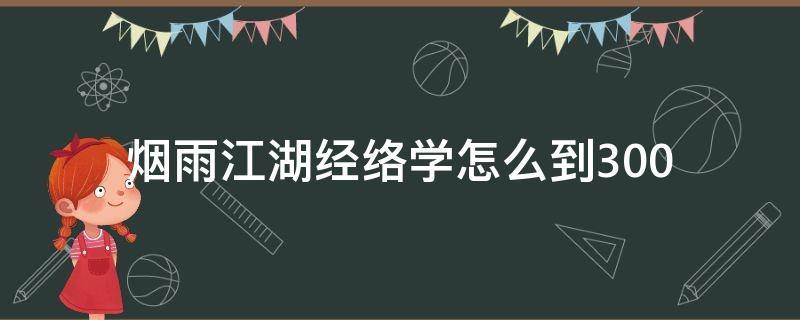 烟雨江湖经络学怎么到300